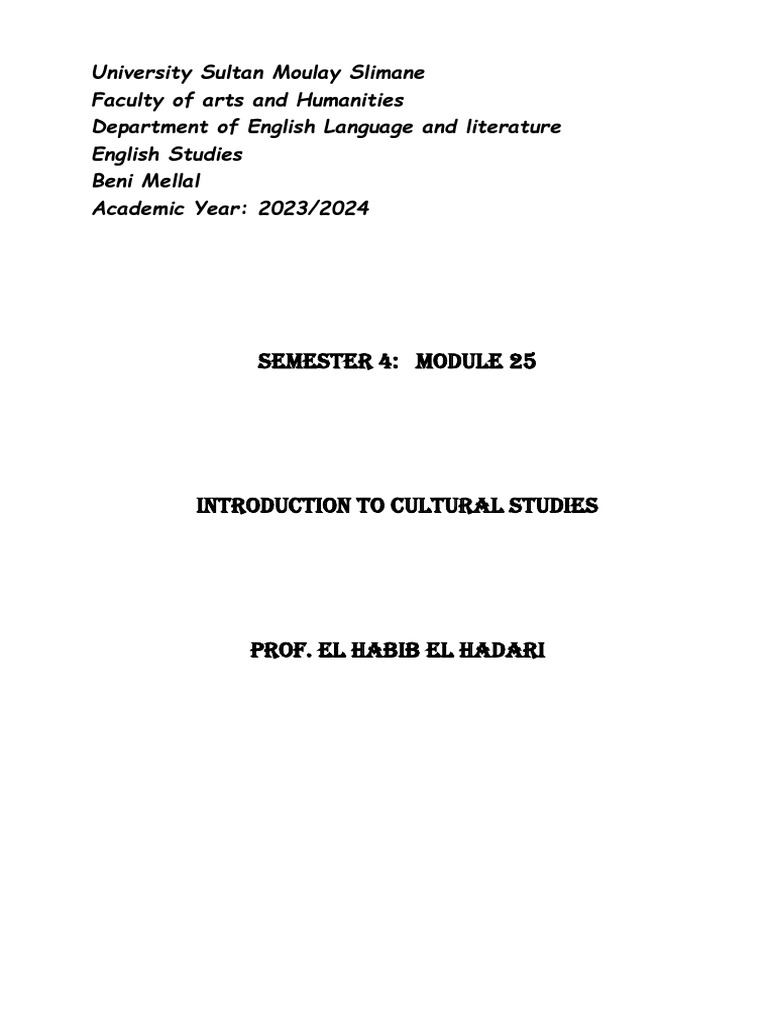 University Sultan Moulay Slimane
Faculty of arts and Humanities
Department of English Language and literature
English Studies
Beni Mellal
Academic Year: 2023/2024

SEMESTER 4: MODULE 25

INTRODUCTION TO CULTURAL STUDIES

PROF. EL HABIB EL HADARI